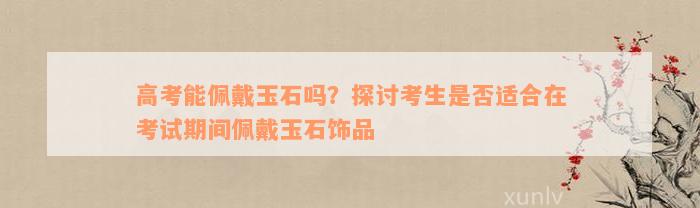 高考能佩戴玉石吗？探讨考生是否适合在考试期间佩戴玉石饰品

xunlv